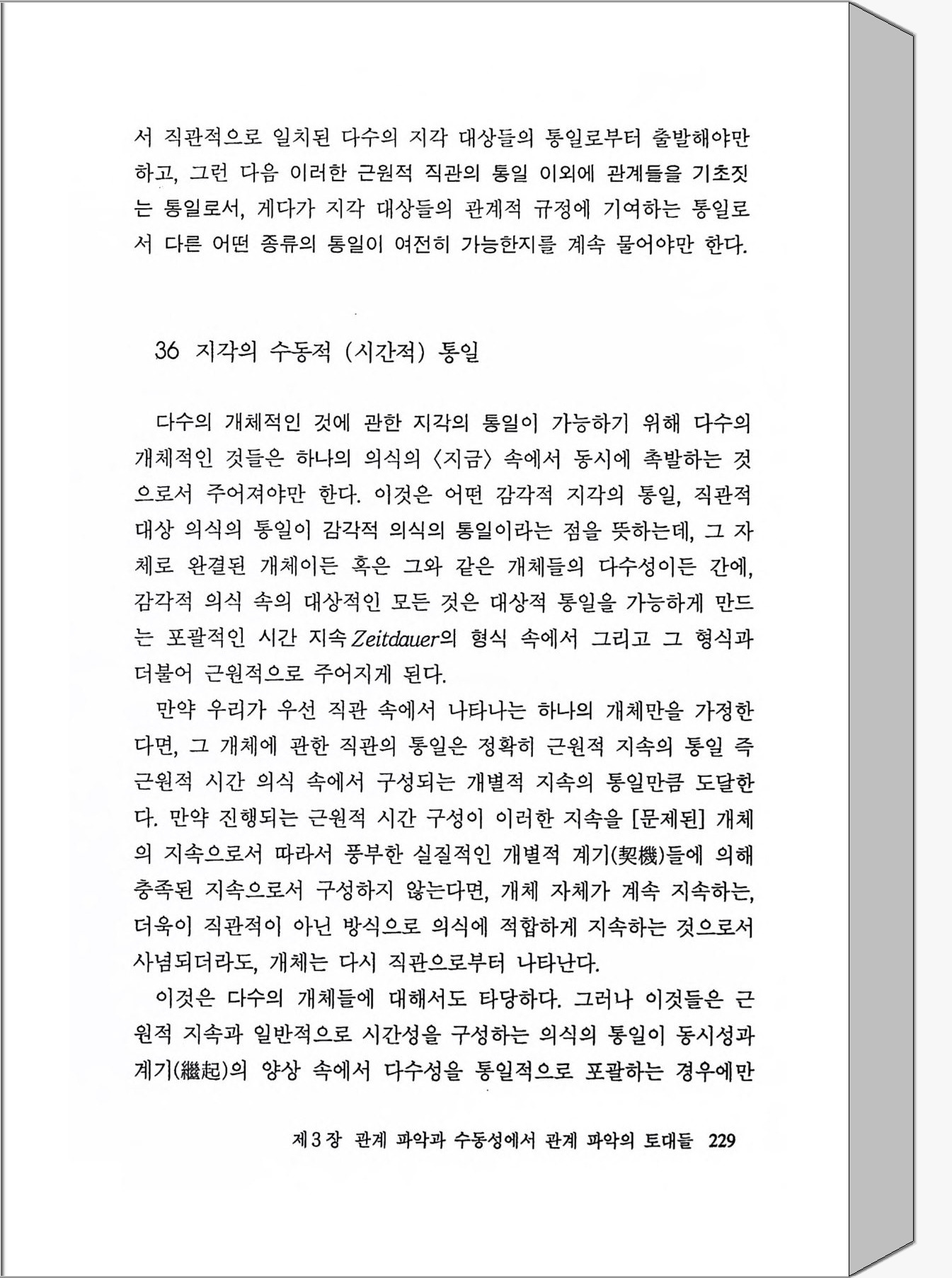 서 직관적으로 일치된 다수의 지각 대상들의 통일로부터 출발해야만 하고, 그런 다음 이러한 근원적 직관의 통일 이외에 관계들을 기초짓는 통일로서, 게다가 지각 대상들의 관계적 규정에 기여하는 통일로서 다른 어떤 종류의 통일이 여전히 가능한지를 계속 물어야만 한다.

36 지각의 수동적 (시간적) 통일

다수의 개체적인 것에 관한 지각의 통일이 가능하기 위해 다수의 개체적인 것들은 하나의 의식의 〈지금〉 속에서 동시에 촉발하는 것으로서 주어져야만 한다. 이것은 어떤 감각적 지각의 통일, 직관적 대상 의식의 통일이 감각적 의식의 통일이라는 점을 뜻하는데, 그 자체로 완결된 개체이든 혹은 그와 같은 개체들의 다수성이든 간에, 감각적 의식 속의 대상적인 모든 것은 대상적 통일을 가능하게 만드는 포괄적인 시간 지속 Zeitdauer의 형식 속에서 그리고 그 형식과 더불어 근원적으로 주어지게 된다.

만약 우리가 우선 직관 속에서 나타나는 하나의 개체만을 가정한다면, 그 개체에 관한 직관의 통일은 정확히 근원적 지속의 통일 즉 근원적 시간 의식 속에서 구성되는 개별적 지속의 통일만큼 도달한다. 만약 진행되는 근원적 시간 구성이 이러한 지속을 [문제된] 개체의 지속으로서 따라서 풍부한 실질적인 개별적 계기(契機)들에 의해 충족된 지속으로서 구성하지 않는다면, 개체 자체가 계속 지속하는, 더욱이 직관적이 아닌 방식으로 의식에 적합하게 지속하는 것으로서 사념되더라도, 개체는 다시 직관으로부터 나타난다.

이것은 다수의 개체들에 대해서도 타당하다. 그러나 이것들은 근원적 지속과 일반적으로 시간성을 구성하는 의식의 통일이 동시성과 계기(繼起)의 양상 속에서 다수성을 통일적으로 포괄하는 경우에만

제 3 장 관계 파악과 수동성에서 관계 파악의 토대들 229